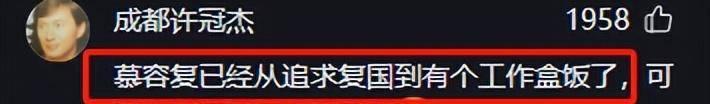 成都许冠杰

1958

慕容复已经从追求复国到有个工作盒饭了，可